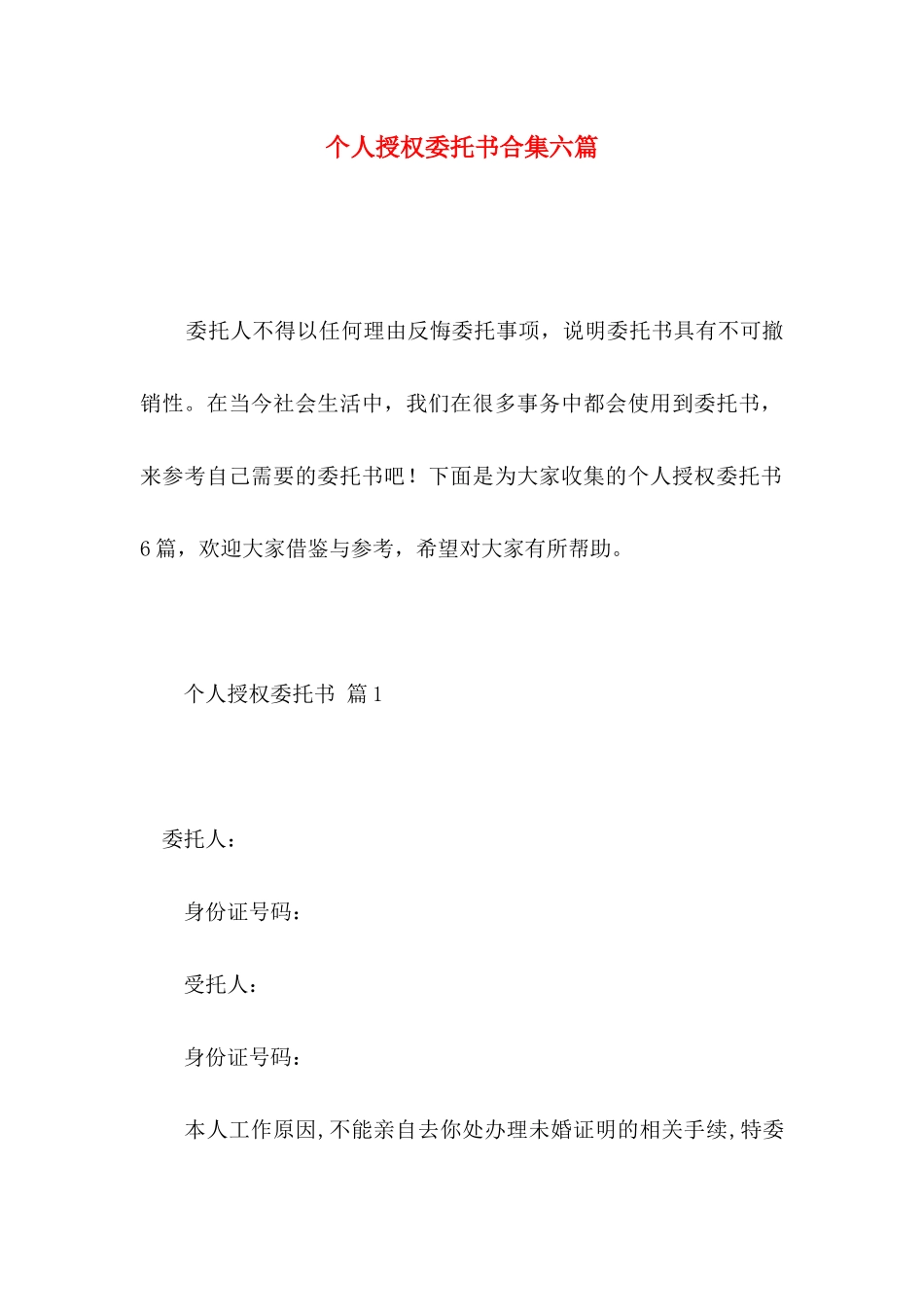 个人授权委托书合集六篇

委托人不得以任何理由反悔委托事项，说明委托书具有不可撤销性。在当今社会生活中，我们在很多事务中都会使用到委托书，来参考自己需要的委托书吧！下面是为大家收集的个人授权委托书6篇，欢迎大家借鉴与参考，希望对大家有所帮助。

个人授权委托书 篇1

委托人：

身份证号码：

受托人：

身份证号码：

本人工作原因,不能亲自去你处办理未婚证明的相关手续,特委